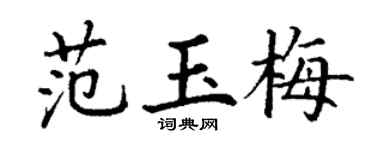 范玉梅
词典网